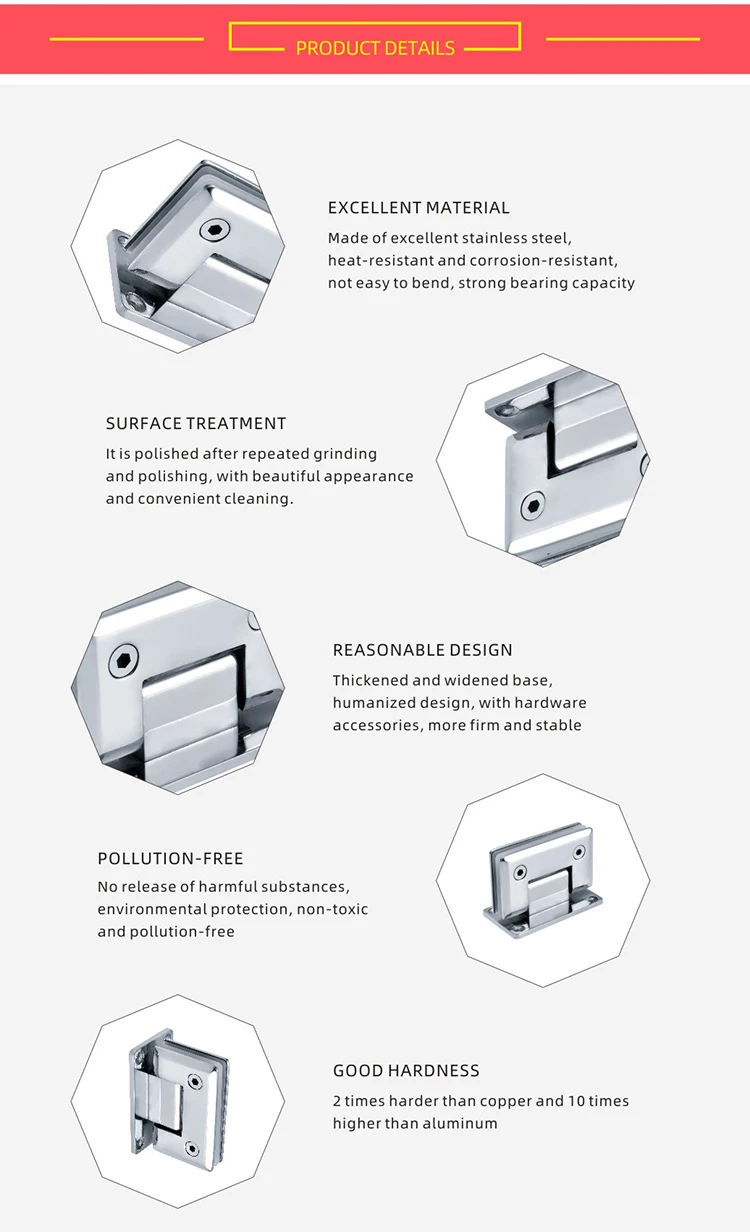 PRODUCT DETAILS

EXCELLENT MATERIAL

Made of excellent stainless steel, heat-resistant and corrosion-resistant, not easy to bend, strong bearing capacity

SURFACE TREATMENT

It is polished after repeated grinding and polishing, with beautiful appearance and convenient cleaning.

REASONABLE DESIGN

Thickened and widened base, humanized design, with hardware accessories, more firm and stable

POLLUTION-FREE

No release of harmful substances, environmental protection, non-toxic and pollution-free

GOOD HARDNESS

2 times harder than copper and 10 times higher than aluminum